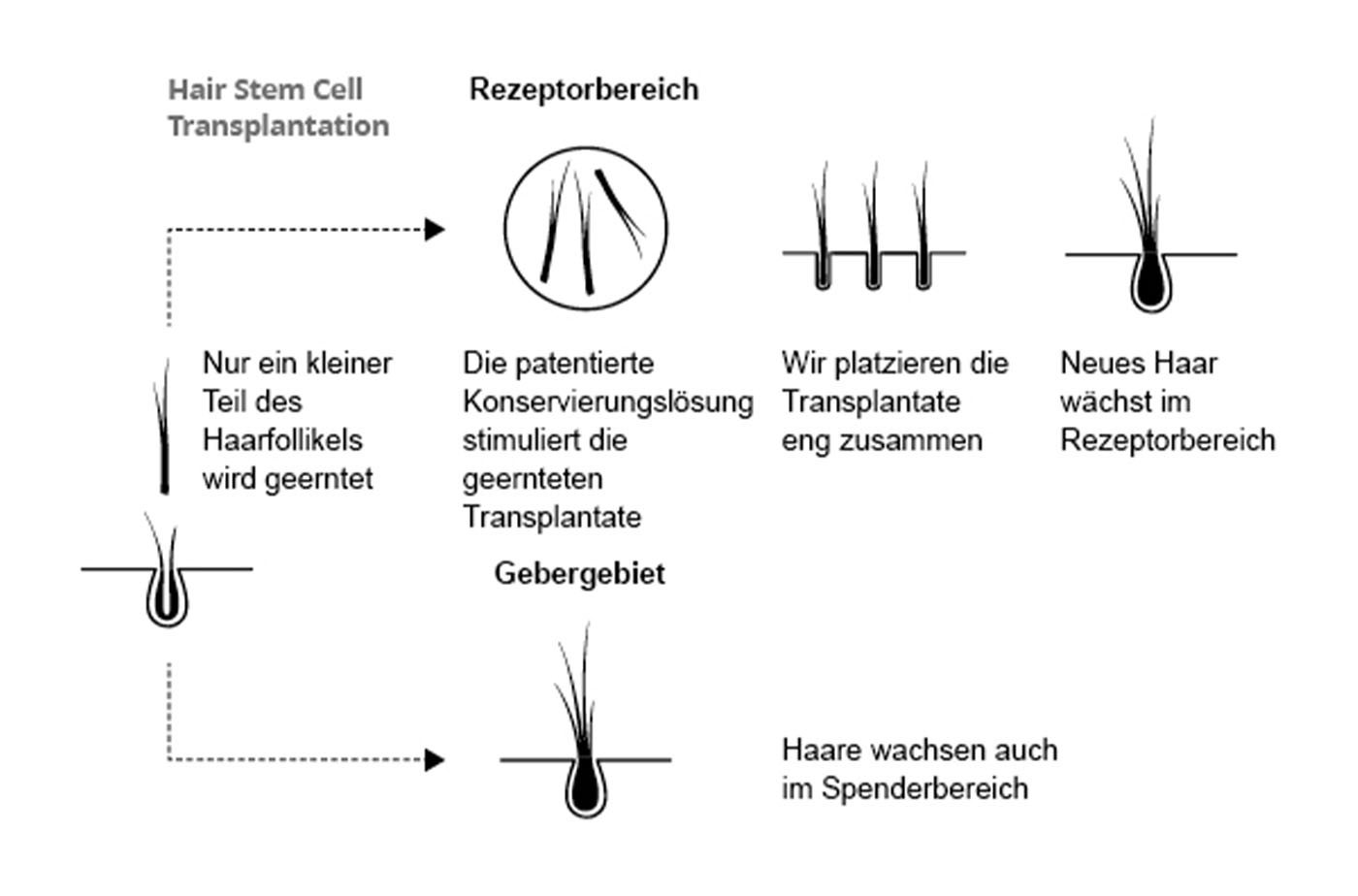 Hair Stem Cell Transplantation

Rezeptorbereich

Nur ein kleiner Teil des Haarfollikels wird geerntet

Die patentierte Konservierungslösung stimuliert die geernteten Transplantate

Wir platzieren die Transplantate eng zusammen

Neues Haar wächst im Rezeptorbereich

Gebergebiet

Haare wachsen auch im Spenderbereich